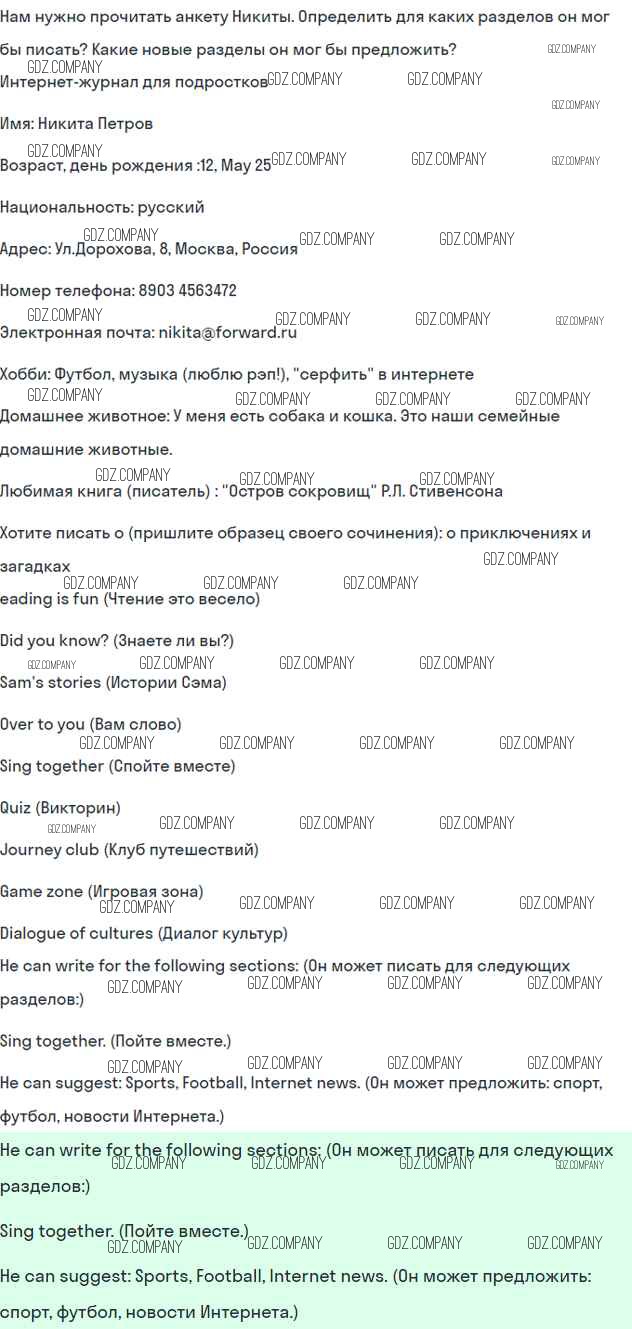 Нам нужно прочитать анкету Никиты. Определить для каких разделов он мог бы писать? Какие новые разделы он мог бы предложить?

Интернет-журнал для подростков

Имя: Никита Петров

Возраст, день рождения :12, May 25

Национальность: русский

Адрес: Ул.Дорохова, 8, Москва, Россия

Номер телефона: 8903 4563472

Электронная почта: nikita@forward.ru

Хобби: Футбол, музыка (люблю рэп!), "серфить" в интернете

Домашнее животное: У меня есть собака и кошка. Это наши семейные домашние животные.

Любимая книга (писатель) : "Остров сокровищ" Р.Л. Стивенсона

Хотите писать о (пришлите образец своего сочинения): о приключениях и загадках

eading is fun (Чтение это весело)

Did you know? (Знаете ли вы?)

Sam's stories (Истории Сэма)

Over to you (Вам слово)

Sing together (Спойте вместе)

Quiz (Викторин)

Journey club (Клуб путешествий)

Game zone (Игровая зона)

Dialogue of cultures (Диалог культур)

He can write for the following sections: (Он может писать для следующих разделов:)

Sing together. (Пойте вместе.)

He can suggest: Sports, Football, Internet news. (Он может предложить: спорт, футбол, новости Интернета.)

He can write for the following sections: (Он может писать для следующих разделов:)

Sing together. (Пойте вместе.)

He can suggest: Sports, Football, Internet news. (Он может предложить: спорт, футбол, новости Интернета.)

GDZ.COMPANY